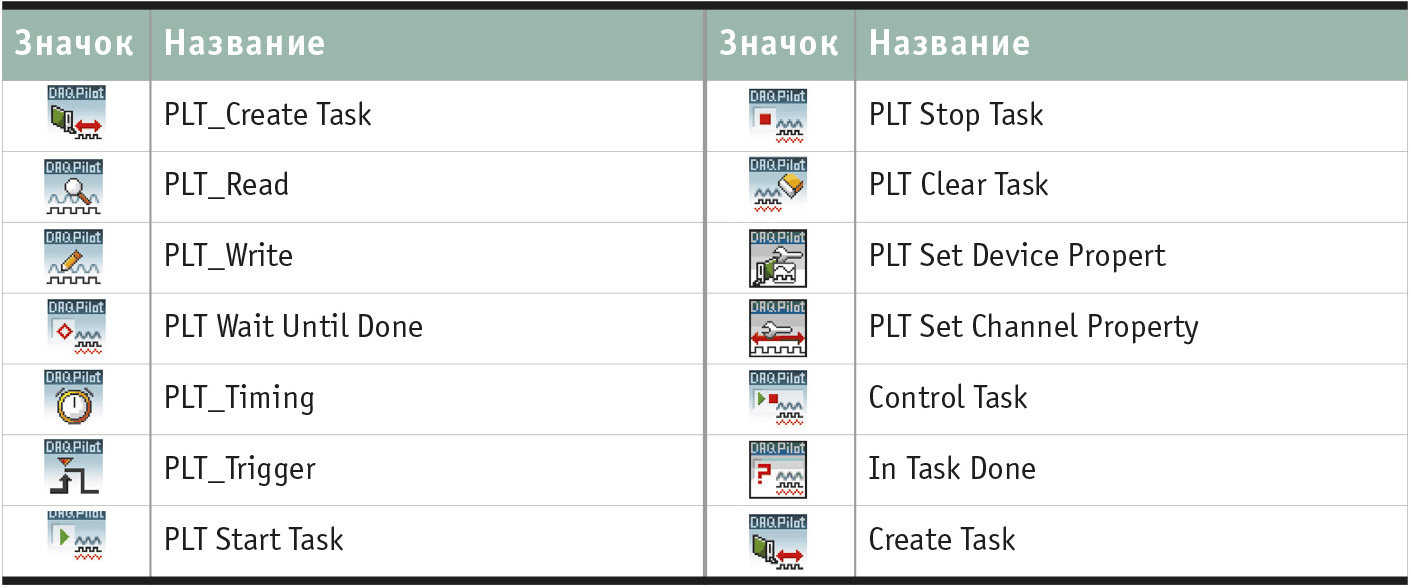 | Значок | Название | Значок | Название |
|---|---|---|---|
| DAQPilot | PLT_Create Task | DAQPilot | PLT Stop Task |
| DAQPilot | PLT_Read | DAQPilot | PLT Clear Task |
| DAQPilot | PLT_Write | DAQPilot | PLT Set Device Propert |
| DAQPilot | PLT Wait Until Done | DAQPilot | PLT Set Channel Property |
| DAQPilot | PLT_Timing | DAQPilot | Control Task |
| DAQPilot | PLT_Trigger | DAQPilot | In Task Done |
| DAQPilot | PLT Start Task | DAQPilot | Create Task |